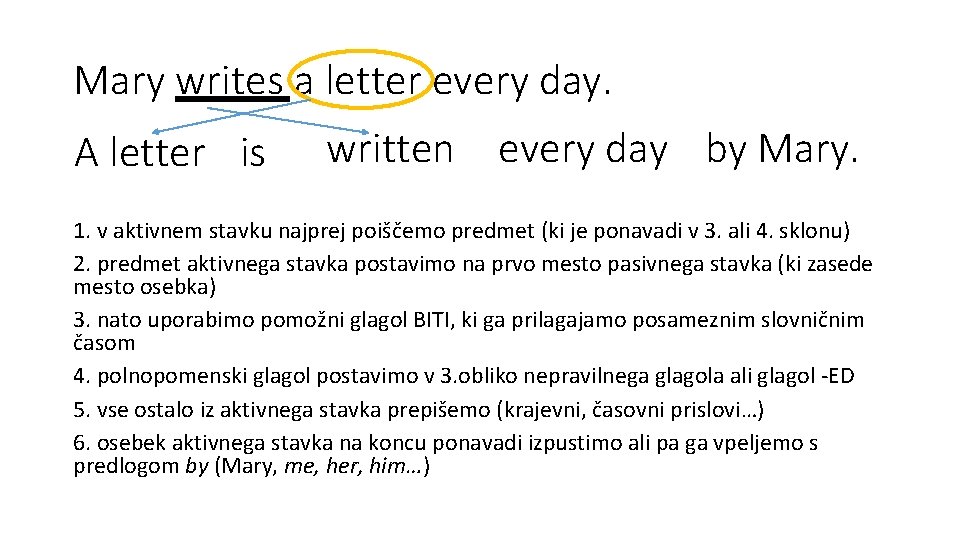 Mary writes a letter every day.

A letter is written every day by Mary.

1. v aktivnem stavku najprej poiščemo predmet (ki je ponavadi v 3. ali 4. sklonu)

2. predmet aktivnega stavka postavimo na prvo mesto pasivnega stavka (ki zasede mesto osebka)

3. nato uporabimo pomožni glagol BITI, ki ga prilagajamo posameznim slovničnim časom

4. polnopomenski glagol postavimo v 3.obliko nepravilnega glagola ali glagol -ED

5. vse ostalo iz aktivnega stavka prepišemo (krajevni, časovni prislovi…)

6. osebek aktivnega stavka na koncu ponavadi izpustimo ali pa ga vpeljemo s predlogom by (Mary, me, her, him…)